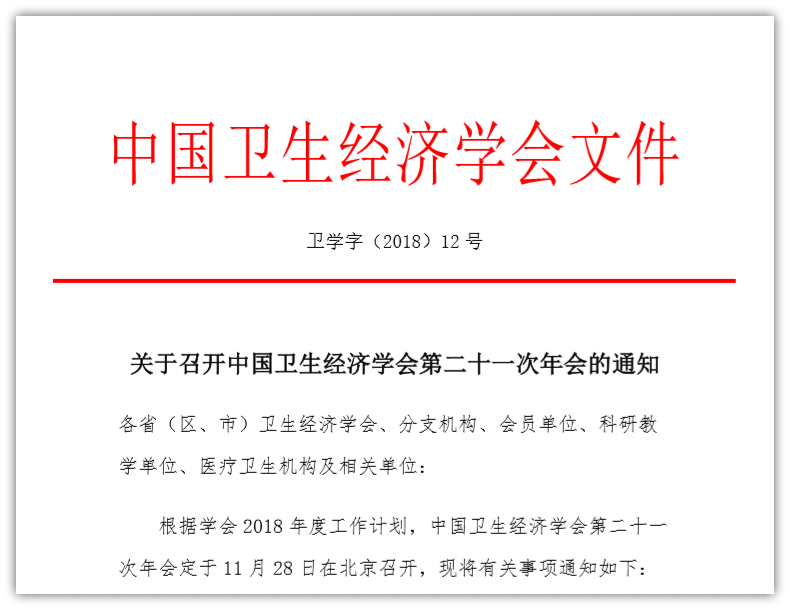 中国卫生经济学会文件

卫学字（2018）12号

关于召开中国卫生经济学会第二十一次年会的通知

各省（区、市）卫生经济学会、分支机构、会员单位、科研教学单位、医疗卫生机构及相关单位：

根据学会2018年度工作计划，中国卫生经济学会第二十一次年会定于11月28日在北京召开，现将有关事项通知如下：